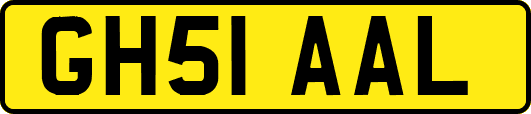 GH51 AAL